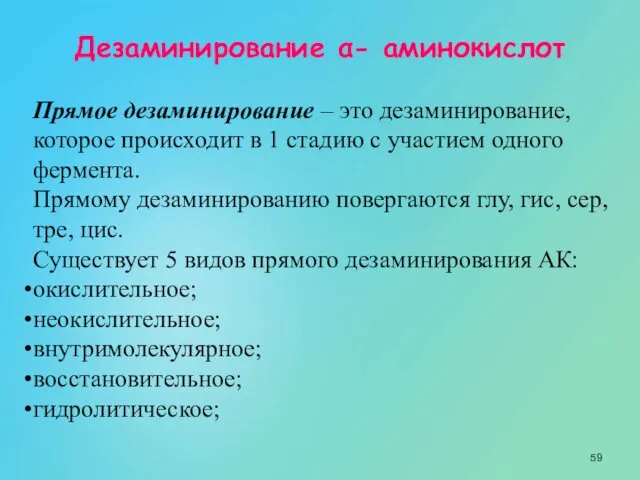 Дезаминирование α- аминокислот

Прямое дезаминирование – это дезаминирование, которое происходит в 1 стадию с участием одного фермента.
Прямому дезаминированию повергаются глу, гис, сер, тре, цис.
Существует 5 видов прямого дезаминирования АК:
•окислительное;
•неокислительное;
•внутримолекулярное;
•восстановительное;
•гидролитическое;

59